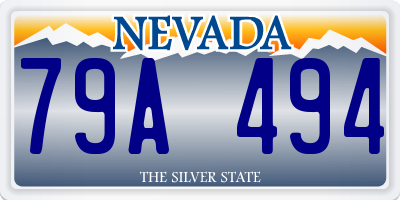 NEVADA

79A 494

THE SILVER STATE